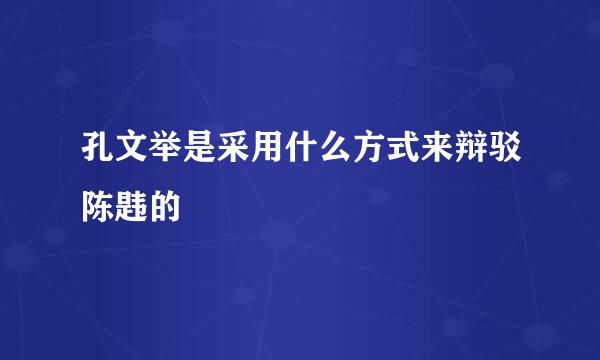 孔文举是采用什么方式来辩驳陈韪的